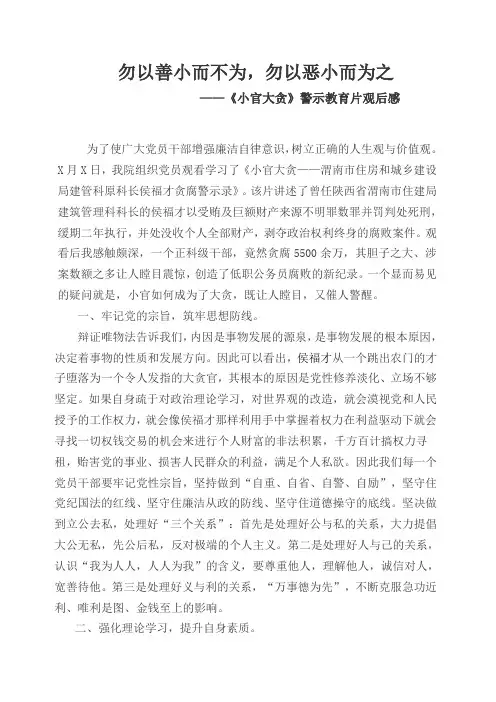 勿以善小而不为，勿以恶小而为之
——《小官大贪》警示教育片观后感

为了使广大党员干部增强廉洁自律意识，树立正确的人生观与价值观。X月X日，我院组织党员观看学习了《小官大贪——渭南市住房和城乡建设局建管科原科长侯福才贪腐警示录》。该片讲述了曾任陕西省渭南市住建局建筑管理科科长的侯福才以受贿及巨额财产来源不明罪数罪并罚判处死刑，缓期二年执行，并处没收个人全部财产，剥夺政治权利终身的腐败案件。观看后我感触颇深，一个正科级干部，竟然贪腐5500余万，其胆子之大、涉案数额之多让人瞠目震惊，创造了低职公务员腐败的新纪录。一个显而易见的疑问就是，小官如何成为了大贪，既让人瞠目，又催人警醒。

一、牢记党的宗旨，筑牢思想防线。

辩证唯物法告诉我们，内因是事物发展的源泉，是事物发展的根本原因，决定着事物的性质和发展方向。因此可以看出，侯福才从一个跳出农门的才子堕落为一个令人发指的大贪官，其根本的原因是党性修养淡化、立场不够坚定。如果自身疏于对政治理论学习，对世界观的改造，就会漠视党和人民授予的工作权力，就会像侯福才那样利用手中掌握着权力在利益驱动下就会寻找一切权钱交易的机会来进行个人财富的非法积累，千方百计搞权力寻租，贻害党的事业、损害人民群众的利益，满足个人私欲。因此我们每一个党员干部要牢记党性宗旨，坚持做到“自重、自省、自警、自励”，坚守住党纪国法的红线、坚守住廉洁从政的防线、坚守住道德操守的底线。坚决做到立公去私，处理好“三个关系”：首先是处理好公与私的关系，大力提倡大公无私，先公后私，反对极端的个人主义。第二是处理好人与己的关系，认识“我为人人，人人为我”的含义，要尊重他人，理解他人，诚信对人，宽善待他。第三是处理好义与利的关系，“万事德为先”，不断克服急功近利、唯利是图、金钱至上的影响。

二、强化理论学习，提升自身素质。